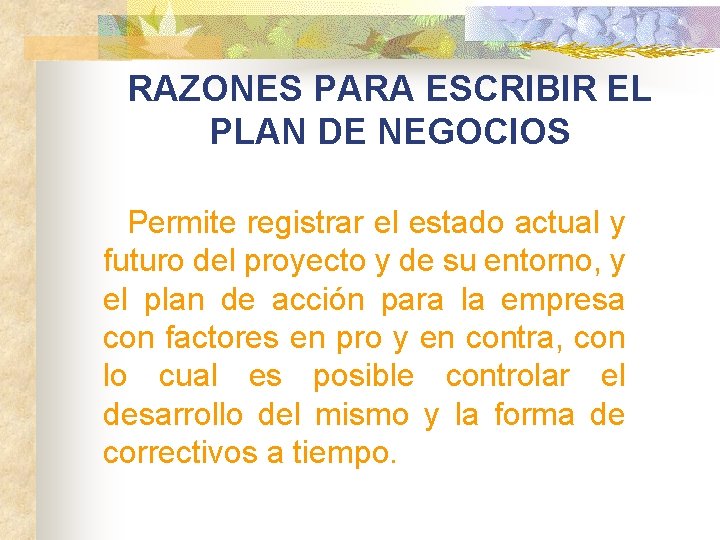 RAZONES PARA ESCRIBIR EL PLAN DE NEGOCIOS

Permite registrar el estado actual y futuro del proyecto y de su entorno, y el plan de acción para la empresa con factores en pro y en contra, con lo cual es posible controlar el desarrollo del mismo y la forma de correctivos a tiempo.